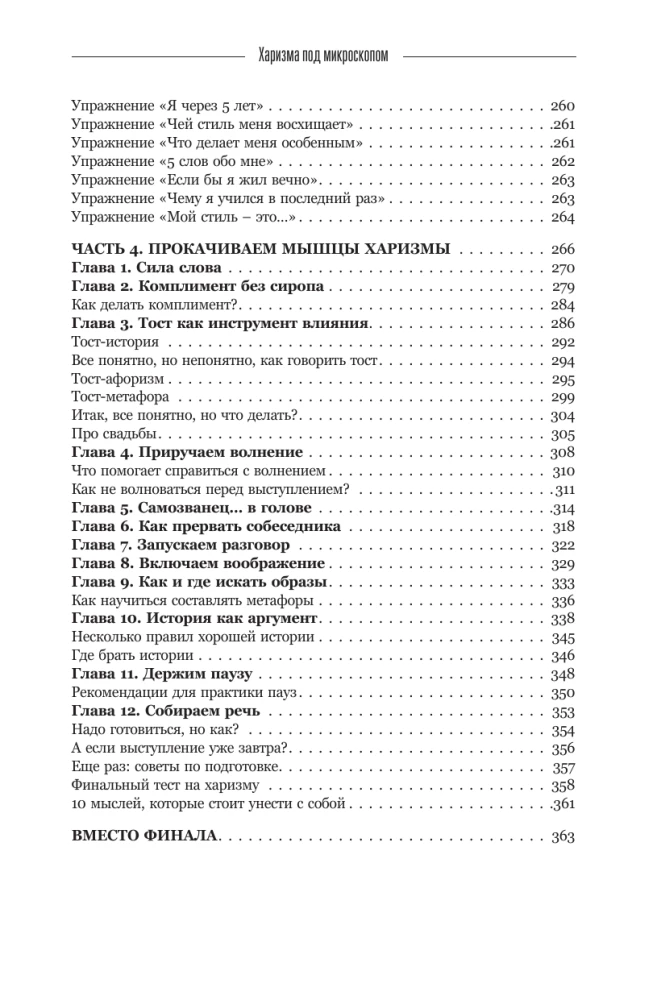 Харизма под микроскопом

Упражнение «Я через 5 лет» 260
Упражнение «Чей стиль меня восхищает» 261
Упражнение «Что делает меня особенным» 261
Упражнение «5 слов обо мне» 262
Упражнение «Если бы я жил вечно» 263
Упражнение «Чему я учился в последний раз» 263
Упражнение «Мой стиль – это...» 264

ЧАСТЬ 4. ПРОКАЧИВАЕМ МЫШЦЫ ХАРИЗМЫ 266
Глава 1. Сила слова 270
Глава 2. Комплимент без сиропа 279
Как делать комплимент? 284
Глава 3. Тост как инструмент влияния 286
Тост-история 292
Все понятно, но непонятно, как говорить тост 294
Тост-афоризм 295
Тост-метафора 299
Итак, все понятно, но что делать? 304
Про свадьбы 305
Глава 4. Приручаем волнение 308
Что помогает справиться с волнением 310
Как не волноваться перед выступлением? 311
Глава 5. Самозванец... в голове 314
Глава 6. Как прервать собеседника 318
Глава 7. Запускаем разговор 322
Глава 8. Включаем воображение 329
Глава 9. Как и где искать образы 333
Как научиться составлять метафоры 336
Глава 10. История как аргумент 338
Несколько правил хорошей истории 345
Где брать истории 346
Глава 11. Держим паузу 348
Рекомендации для практики пауз 350
Глава 12. Собираем речь 353
Надо готовиться, но как? 354
А если выступление уже завтра? 356
Еще раз: советы по подготовке 357
Финальный тест на харизму 358
10 мыслей, которые стоит унести с собой 361

ВМЕСТО ФИНАЛА 363